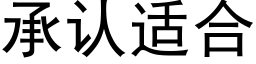 承认适合